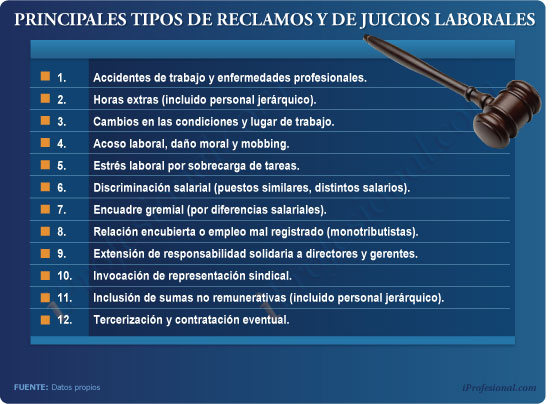 PRINCIPALES TIPOS DE RECLAMOS Y DE JUICIOS LABORALES

1. Accidentes de trabajo y enfermedades profesionales.
2. Horas extras (incluido personal jerárquico).
3. Cambios en las condiciones y lugar de trabajo.
4. Acoso laboral, daño moral y mobbing.
5. Estrés laboral por sobrecarga de tareas.
6. Discriminación salarial (puestos similares, distintos salarios).
7. Encuadre gremial (por diferencias salariales).
8. Relación encubierta o empleo mal registrado (monotributistas).
9. Extensión de responsabilidad solidaria a directores y gerentes.
10. Invocación de representación sindical.
11. Inclusión de sumas no remunerativas (incluido personal jerárquico).
12. Tercerización y contratación eventual.

FUENTE: Datos propios

iProfesional.com